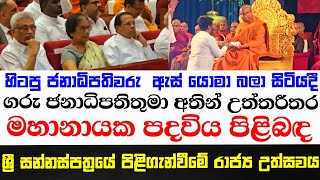 හිටපු ජනාධිපතිවරු ඇස් යොමා බලා සිටියදී
ගරු ජනාධිපතිතුමා අතින් උත්තරීතර
මහානායක පදවිය පිළිබඳ
ශ්‍රී සන්නස්පත්‍රයේ පිළිගැන්වීමේ රාජ්‍ය උත්සවය